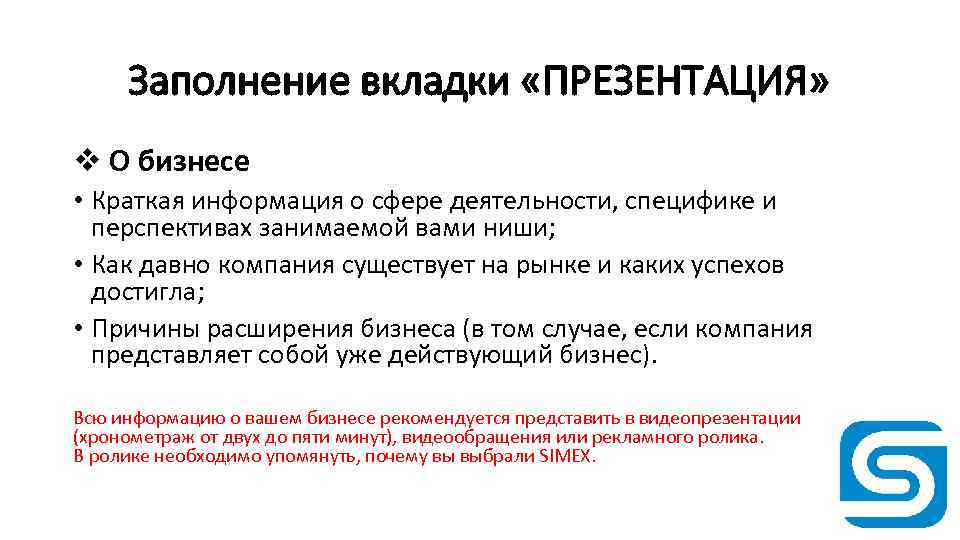 Заполнение вкладки «ПРЕЗЕНТАЦИЯ»

❖ О бизнесе

• Краткая информация о сфере деятельности, специфике и перспективах занимаемой вами ниши;

• Как давно компания существует на рынке и каких успехов достигла;

• Причины расширения бизнеса (в том случае, если компания представляет собой уже действующий бизнес).

Всю информацию о вашем бизнесе рекомендуется представить в видеопрезентации (хронометраж от двух до пяти минут), видеообращения или рекламного ролика. В ролике необходимо упомянуть, почему вы выбрали SIMEX.